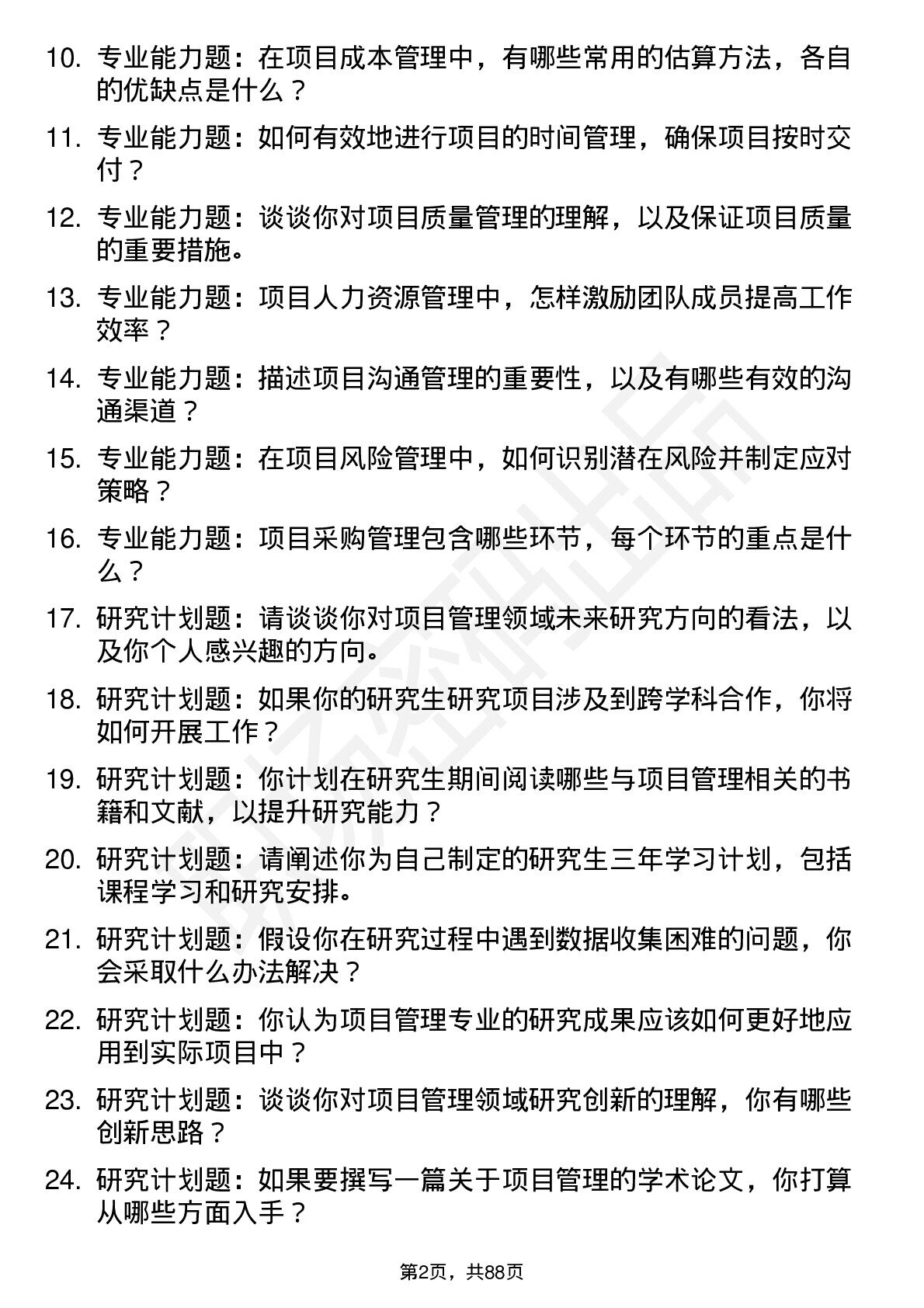 10. 专业能力题：在项目成本管理中，有哪些常用的估算方法，各自的优缺点是什么？

11. 专业能力题：如何有效地进行项目的时间管理，确保项目按时交付？

12. 专业能力题：谈谈你对项目质量管理的理解，以及保证项目质量的重要措施。

13. 专业能力题：项目人力资源管理中，怎样激励团队成员提高工作效率？

14. 专业能力题：描述项目沟通管理的重要性，以及有哪些有效的沟通渠道？

15. 专业能力题：在项目风险管理中，如何识别潜在风险并制定应对策略？

16. 专业能力题：项目采购管理包含哪些环节，每个环节的重点是什么？

17. 研究计划题：请谈谈你对项目管理领域未来研究方向的看法，以及你个人感兴趣的方向。

18. 研究计划题：如果你的研究生研究项目涉及到跨学科合作，你将如何开展工作？

19. 研究计划题：你计划在研究生期间阅读哪些与项目管理相关的书籍和文献，以提升研究能力？

20. 研究计划题：请阐述你为自己制定的研究生三年学习计划，包括课程学习和研究安排。

21. 研究计划题：假设你在研究过程中遇到数据收集困难的问题，你会采取什么办法解决？

22. 研究计划题：你认为项目管理专业的研究成果应该如何更好地应用到实际项目中？

23. 研究计划题：谈谈你对项目管理领域研究创新的理解，你有哪些创新思路？

24. 研究计划题：如果要撰写一篇关于项目管理的学术论文，你打算从哪些方面入手？

第2页，共88页